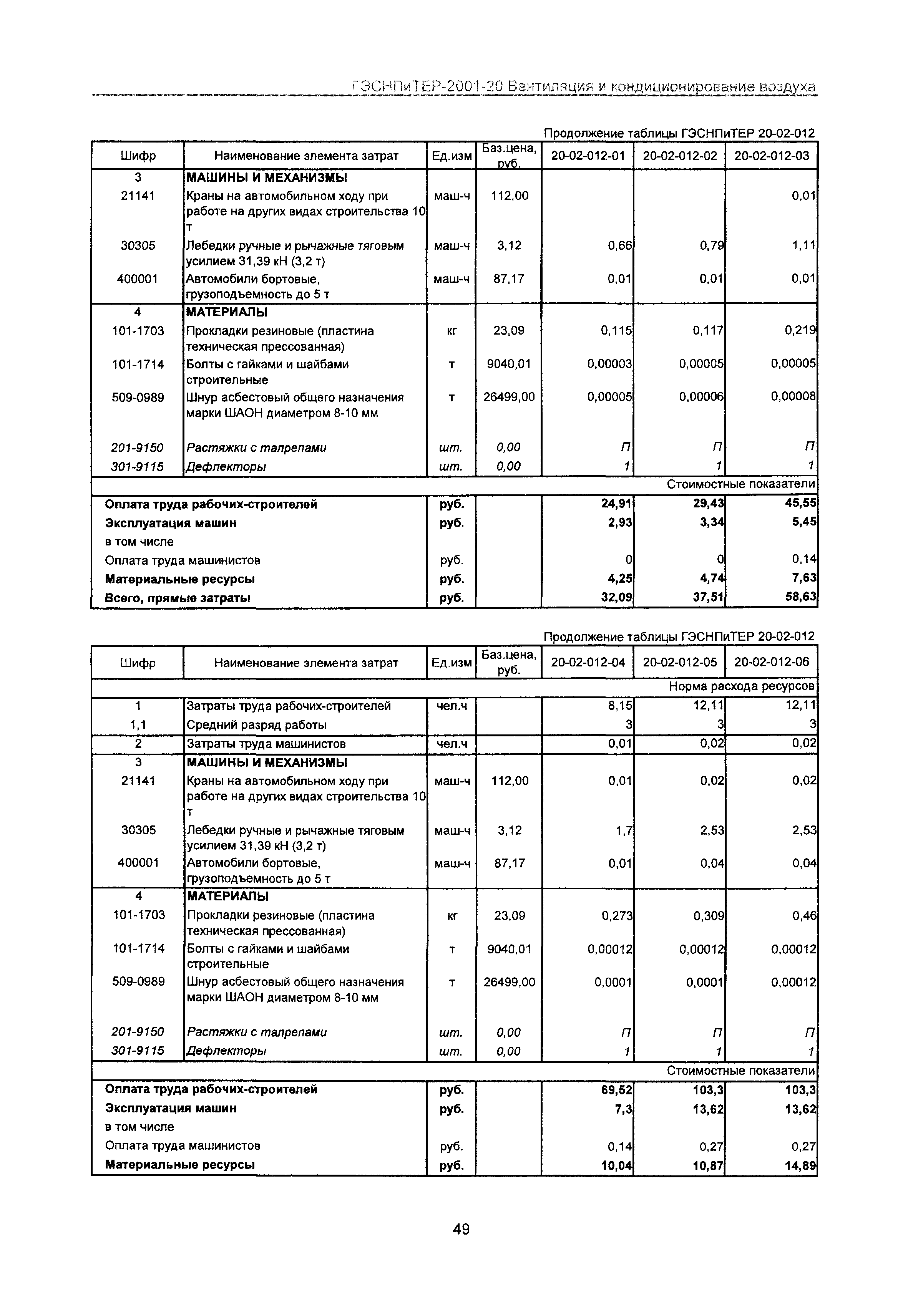 ГЭСНПиТЕР-2001-20 Вентиляция и кондиционирование воздуха

Продолжение таблицы ГЭСНПиТЕР 20-02-012

| Шифр | Наименование элемента затрат | Ед.изм | Баз.цена, руб. | 20-02-012-01 | 20-02-012-02 | 20-02-012-03 |
|---|---|---|---|---|---|---|
| 3 | МАШИНЫ И МЕХАНИЗМЫ | | | | | |
| 21141 | Краны на автомобильном ходу при работе на других видах строительства 10 т | маш-ч | 112,00 | | | 0,01 |
| 30305 | Лебедки ручные и рычажные тяговым усилием 31,39 кН (3,2 т) | маш-ч | 3,12 | 0,66 | 0,79 | 1,11 |
| 400001 | Автомобили бортовые, грузоподъемность до 5 т | маш-ч | 87,17 | 0,01 | 0,01 | 0,01 |
| 4 | МАТЕРИАЛЫ | | | | | |
| 101-1703 | Прокладки резиновые (пластина техническая прессованная) | кг | 23,09 | 0,115 | 0,117 | 0,219 |
| 101-1714 | Болты с гайками и шайбами строительные | т | 9040,01 | 0,00003 | 0,00005 | 0,00005 |
| 509-0989 | Шнур асбестовый общего назначения марки ШАОН диаметром 8-10 мм | т | 26499,00 | 0,00005 | 0,00006 | 0,00008 |
| 201-9150 | Растяжки с талрепами | шт. | 0,00 | П | П | П |
| 301-9115 | Дефлекторы | шт. | 0,00 | 1 | 1 | 1 |
| | | | | | | Стоимостные показатели |
| Оплата труда рабочих-строителей | | руб. | | 24,91 | 29,43 | 45,55 |
| Эксплуатация машин | | руб. | | 2,93 | 3,34 | 5,45 |
| в том числе | | | | | | |
| Оплата труда машинистов | | руб. | | 0 | 0 | 0,14 |
| Материальные ресурсы | | руб. | | 4,25 | 4,74 | 7,63 |
| Всего, прямые затраты | | руб. | | 32,09 | 37,51 | 58,63 |

Продолжение таблицы ГЭСНПиТЕР 20-02-012

| Шифр | Наименование элемента затрат | Ед.изм | Баз.цена, руб. | 20-02-012-04 | 20-02-012-05 | 20-02-012-06 |
|---|---|---|---|---|---|---|
| | | | | | | Норма расхода ресурсов |
| 1 | Затраты труда рабочих-строителей | чел.ч | | 8,15 | 12,11 | 12,11 |
| 1,1 | Средний разряд работы | | | 3 | 3 | 3 |
| 2 | Затраты труда машинистов | чел.ч | | 0,01 | 0,02 | 0,02 |
| 3 | МАШИНЫ И МЕХАНИЗМЫ | | | | | |
| 21141 | Краны на автомобильном ходу при работе на других видах строительства 10 т | маш-ч | 112,00 | 0,01 | 0,02 | 0,02 |
| 30305 | Лебедки ручные и рычажные тяговым усилием 31,39 кН (3,2 т) | маш-ч | 3,12 | 1,7 | 2,53 | 2,53 |
| 400001 | Автомобили бортовые, грузоподъемность до 5 т | маш-ч | 87,17 | 0,01 | 0,04 | 0,04 |
| 4 | МАТЕРИАЛЫ | | | | | |
| 101-1703 | Прокладки резиновые (пластина техническая прессованная) | кг | 23,09 | 0,273 | 0,309 | 0,46 |
| 101-1714 | Болты с гайками и шайбами строительные | т | 9040,01 | 0,00012 | 0,00012 | 0,00012 |
| 509-0989 | Шнур асбестовый общего назначения марки ШАОН диаметром 8-10 мм | т | 26499,00 | 0,0001 | 0,0001 | 0,00012 |
| 201-9150 | Растяжки с талрепами | шт. | 0,00 | П | П | П |
| 301-9115 | Дефлекторы | шт. | 0,00 | 1 | 1 | 1 |
| | | | | | | Стоимостные показатели |
| Оплата труда рабочих-строителей | | руб. | | 69,52 | 103,3 | 103,3 |
| Эксплуатация машин | | руб. | | 7,3 | 13,62 | 13,62 |
| в том числе | | | | | | |
| Оплата труда машинистов | | руб. | | 0,14 | 0,27 | 0,27 |
| Материальные ресурсы | | руб. | | 10,04 | 10,87 | 14,89 |

49